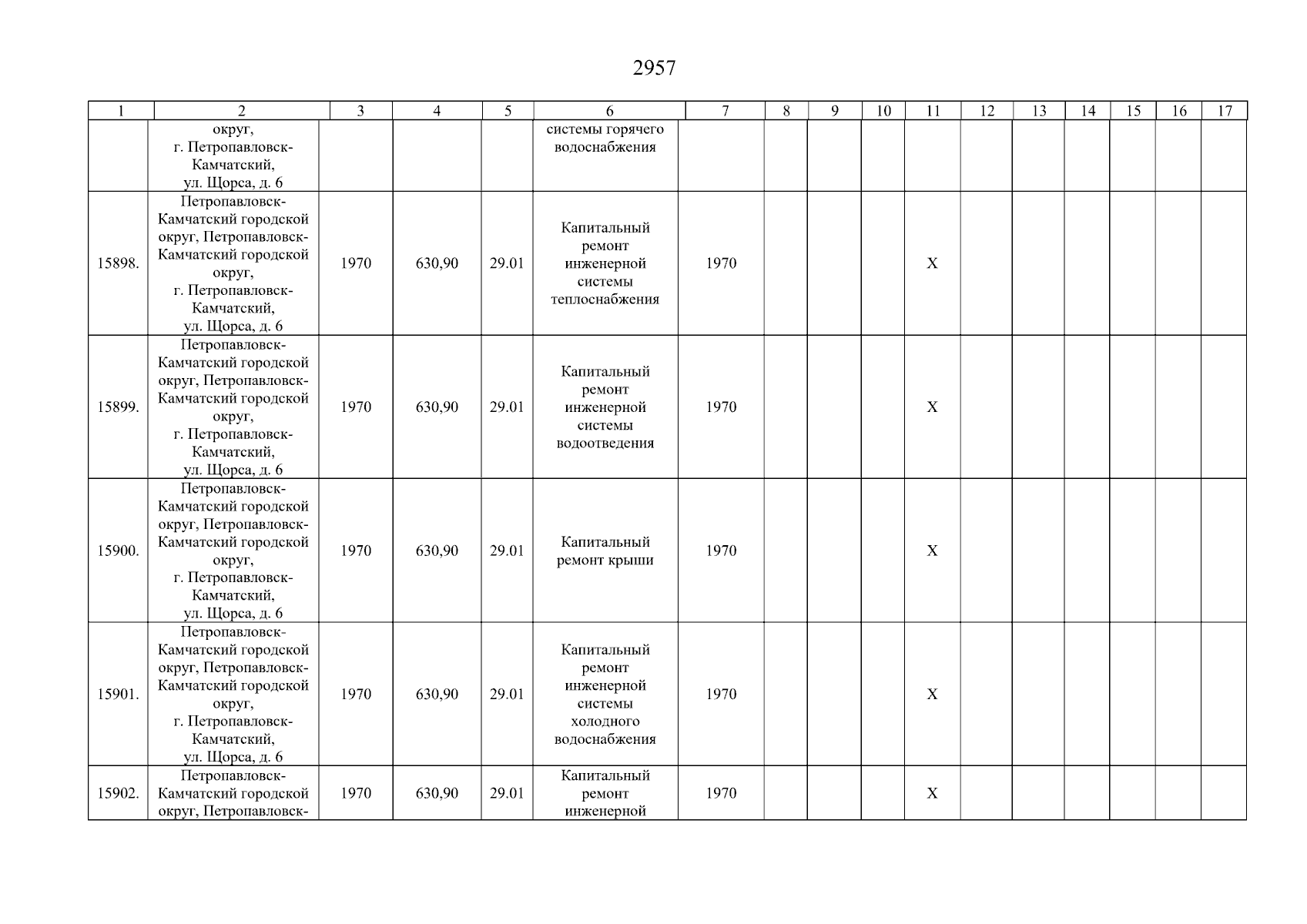 2957

| 1 | 2 | 3 | 4 | 5 | 6 | 7 | 8 | 9 | 10 | 11 | 12 | 13 | 14 | 15 | 16 | 17 |
|---|---|---|---|---|---|---|---|---|---|---|---|---|---|---|---|---|
|  | округ, г. Петропавловск-Камчатский, ул. Щорса, д. 6 |  |  |  | системы горячего водоснабжения |  |  |  |  |  |  |  |  |  |  |  |
| 15898. | Петропавловск-Камчатский городской округ, Петропавловск-Камчатский городской округ, г. Петропавловск-Камчатский, ул. Щорса, д. 6 | 1970 | 630,90 | 29.01 | Капитальный ремонт инженерной системы теплоснабжения | 1970 |  |  |  | X |  |  |  |  |  |  |
| 15899. | Петропавловск-Камчатский городской округ, Петропавловск-Камчатский городской округ, г. Петропавловск-Камчатский, ул. Щорса, д. 6 | 1970 | 630,90 | 29.01 | Капитальный ремонт инженерной системы водоотведения | 1970 |  |  |  | X |  |  |  |  |  |  |
| 15900. | Петропавловск-Камчатский городской округ, Петропавловск-Камчатский городской округ, г. Петропавловск-Камчатский, ул. Щорса, д. 6 | 1970 | 630,90 | 29.01 | Капитальный ремонт крыши | 1970 |  |  |  | X |  |  |  |  |  |  |
| 15901. | Петропавловск-Камчатский городской округ, Петропавловск-Камчатский городской округ, г. Петропавловск-Камчатский, ул. Щорса, д. 6 | 1970 | 630,90 | 29.01 | Капитальный ремонт инженерной системы холодного водоснабжения | 1970 |  |  |  | X |  |  |  |  |  |  |
| 15902. | Петропавловск-Камчатский городской округ, Петропавловск- | 1970 | 630,90 | 29.01 | Капитальный ремонт инженерной | 1970 |  |  |  | X |  |  |  |  |  |  |